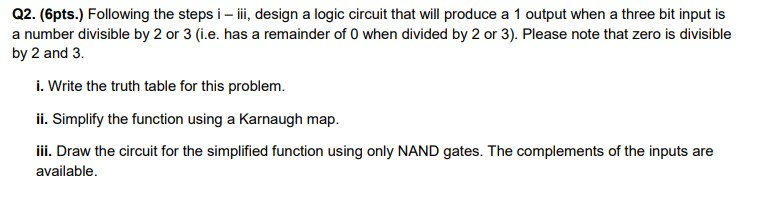 Q2. (6pts.) Following the steps i – iii, design a logic circuit that will produce a 1 output when a three bit input is a number divisible by 2 or 3 (i.e. has a remainder of 0 when divided by 2 or 3). Please note that zero is divisible by 2 and 3.

i. Write the truth table for this problem.

ii. Simplify the function using a Karnaugh map.

iii. Draw the circuit for the simplified function using only NAND gates. The complements of the inputs are available.